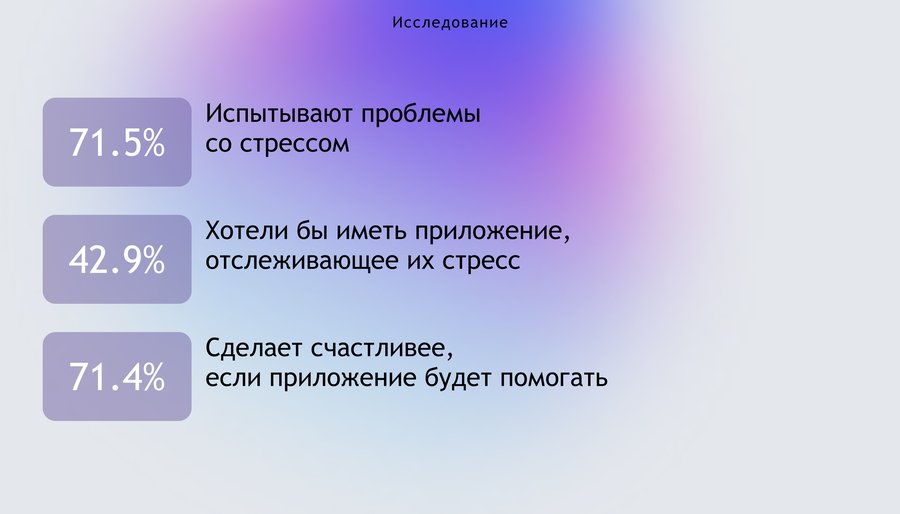 Исследование

71.5%

Испытывают проблемы со стрессом

42.9%

Хотели бы иметь приложение, отслеживающее их стресс

71.4%

Сделает счастливее, если приложение будет помогать